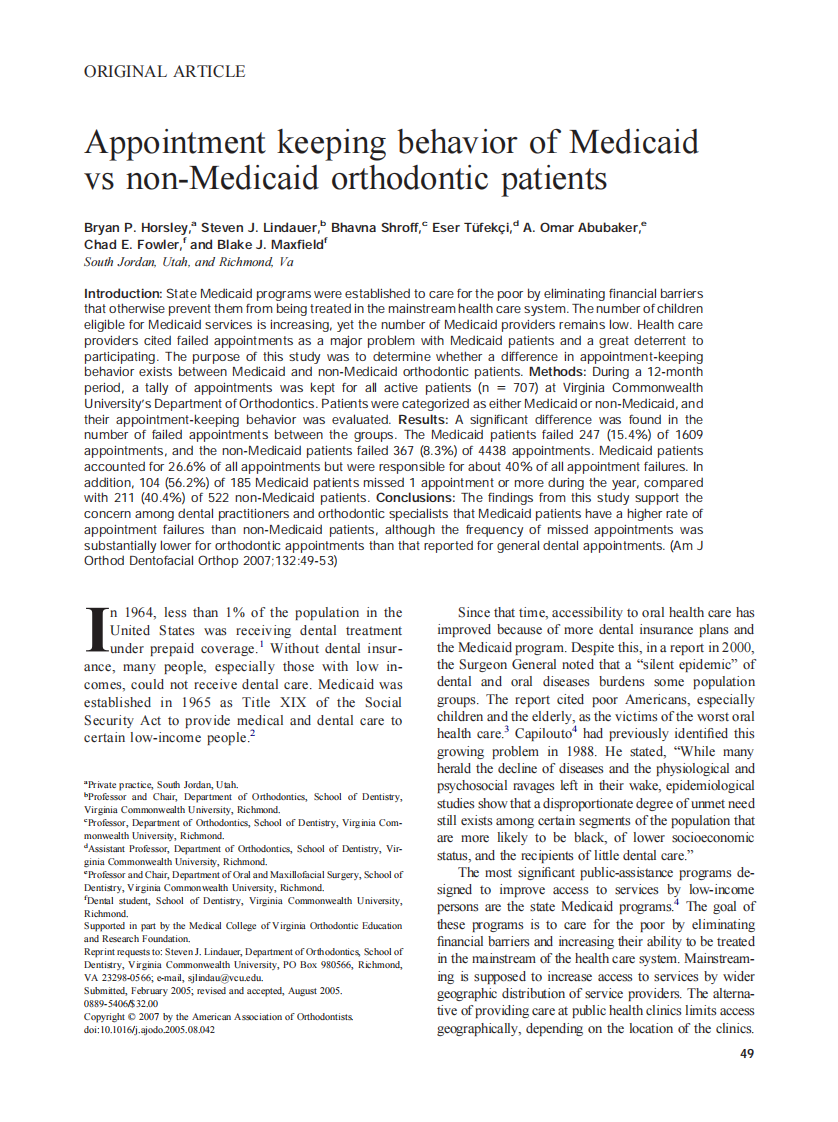 ORIGINAL ARTICLE

Appointment keeping behavior of Medicaid vs non-Medicaid orthodontic patients

Bryan P. Horsley,$^a$ Steven J. Lindauer,$^b$ Bhavna Shroff,$^c$ Eser Tüfekçi,$^d$ A. Omar Abubaker,$^e$ Chad E. Fowler,$^f$ and Blake J. Maxfield$^f$
South Jordan, Utah, and Richmond, Va

Introduction: State Medicaid programs were established to care for the poor by eliminating financial barriers that otherwise prevent them from being treated in the mainstream health care system. The number of children eligible for Medicaid services is increasing, yet the number of Medicaid providers remains low. Health care providers cited failed appointments as a major problem with Medicaid patients and a great deterrent to participating. The purpose of this study was to determine whether a difference in appointment-keeping behavior exists between Medicaid and non-Medicaid orthodontic patients. Methods: During a 12-month period, a tally of appointments was kept for all active patients (n = 707) at Virginia Commonwealth University's Department of Orthodontics. Patients were categorized as either Medicaid or non-Medicaid, and their appointment-keeping behavior was evaluated. Results: A significant difference was found in the number of failed appointments between the groups. The Medicaid patients failed 247 (15.4%) of 1609 appointments, and the non-Medicaid patients failed 367 (8.3%) of 4438 appointments. Medicaid patients accounted for 26.6% of all appointments but were responsible for about 40% of all appointment failures. In addition, 104 (56.2%) of 185 Medicaid patients missed 1 appointment or more during the year, compared with 211 (40.4%) of 522 non-Medicaid patients. Conclusions: The findings from this study support the concern among dental practitioners and orthodontic specialists that Medicaid patients have a higher rate of appointment failures than non-Medicaid patients, although the frequency of missed appointments was substantially lower for orthodontic appointments than that reported for general dental appointments. (Am J Orthod Dentofacial Orthop 2007;132:49-53)

In 1964, less than 1% of the population in the United States was receiving dental treatment under prepaid coverage.$^1$ Without dental insurance, many people, especially those with low incomes, could not receive dental care. Medicaid was established in 1965 as Title XIX of the Social Security Act to provide medical and dental care to certain low-income people.$^2$

$^a$Private practice, South Jordan, Utah.
$^b$Professor and Chair, Department of Orthodontics, School of Dentistry, Virginia Commonwealth University, Richmond.
$^c$Professor, Department of Orthodontics, School of Dentistry, Virginia Commonwealth University, Richmond.
$^d$Assistant Professor, Department of Orthodontics, School of Dentistry, Virginia Commonwealth University, Richmond.
$^e$Professor and Chair, Department of Oral and Maxillofacial Surgery, School of Dentistry, Virginia Commonwealth University, Richmond.
$^f$Dental student, School of Dentistry, Virginia Commonwealth University, Richmond.
Supported in part by the Medical College of Virginia Orthodontic Education and Research Foundation.
Reprint requests to: Steven J. Lindauer, Department of Orthodontics, School of Dentistry, Virginia Commonwealth University, PO Box 980566, Richmond, VA 23298-0566; e-mail, sjlindau@vcu.edu.
Submitted, February 2005; revised and accepted, August 2005.
0889-5406/$32.00
Copyright © 2007 by the American Association of Orthodontists.
doi:10.1016/j.ajodo.2005.08.042

Since that time, accessibility to oral health care has improved because of more dental insurance plans and the Medicaid program. Despite this, in a report in 2000, the Surgeon General noted that a "silent epidemic" of dental and oral diseases burdens some population groups. The report cited poor Americans, especially children and the elderly, as the victims of the worst oral health care.$^3$ Capilouto$^4$ had previously identified this growing problem in 1988. He stated, "While many herald the decline of diseases and the physiological and psychosocial ravages left in their wake, epidemiological studies show that a disproportionate degree of unmet need still exists among certain segments of the population that are more likely to be black, of lower socioeconomic status, and the recipients of little dental care."

The most significant public-assistance programs designed to improve access to services by low-income persons are the state Medicaid programs.$^4$ The goal of these programs is to care for the poor by eliminating financial barriers and increasing their ability to be treated in the mainstream of the health care system. Mainstreaming is supposed to increase access to services by wider geographic distribution of service providers. The alternative of providing care at public health clinics limits access geographically, depending on the location of the clinics.

49